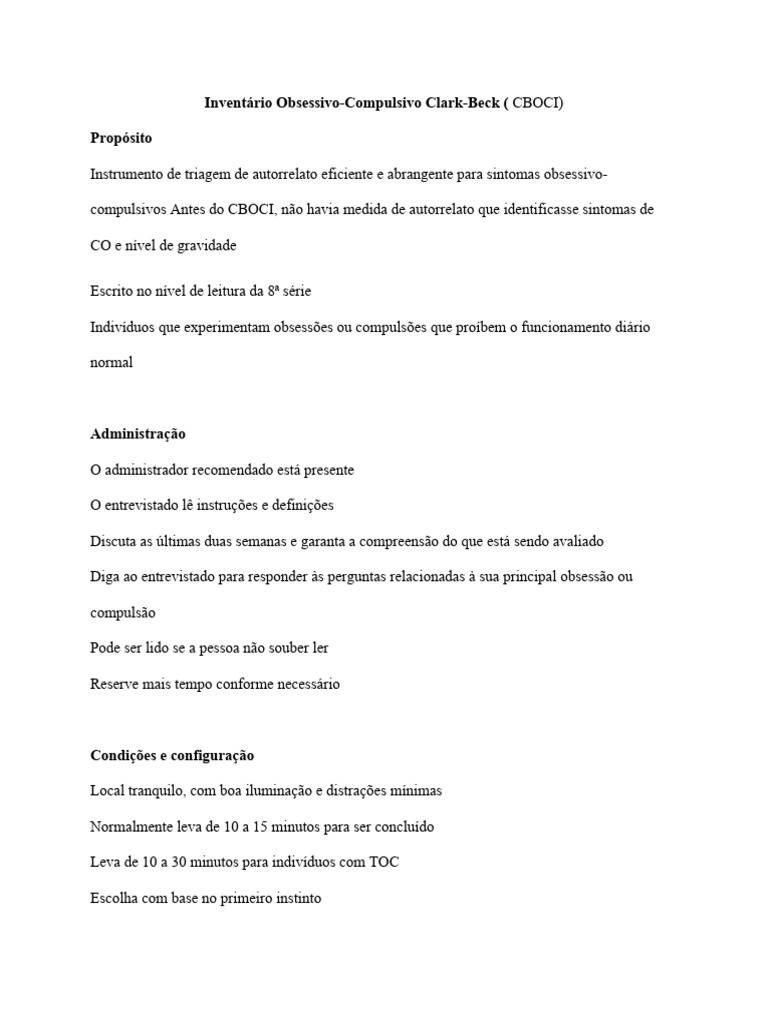 Inventário Obsessivo-Compulsivo Clark-Beck ( CBOCI)

Propósito

Instrumento de triagem de autorrelato eficiente e abrangente para sintomas obsessivo-compulsivos Antes do CBOCI, não havia medida de autorrelato que identificasse sintomas de CO e nível de gravidade

Escrito no nível de leitura da 8ª série

Indivíduos que experimentam obsessões ou compulsões que proíbem o funcionamento diário normal

Administração

O administrador recomendado está presente

O entrevistado lê instruções e definições

Discuta as últimas duas semanas e garanta a compreensão do que está sendo avaliado

Diga ao entrevistado para responder às perguntas relacionadas à sua principal obsessão ou compulsão

Pode ser lido se a pessoa não souber ler

Reserve mais tempo conforme necessário

Condições e configuração

Local tranquilo, com boa iluminação e distrações mínimas

Normalmente leva de 10 a 15 minutos para ser concluído

Leva de 10 a 30 minutos para indivíduos com TOC

Escolha com base no primeiro instinto